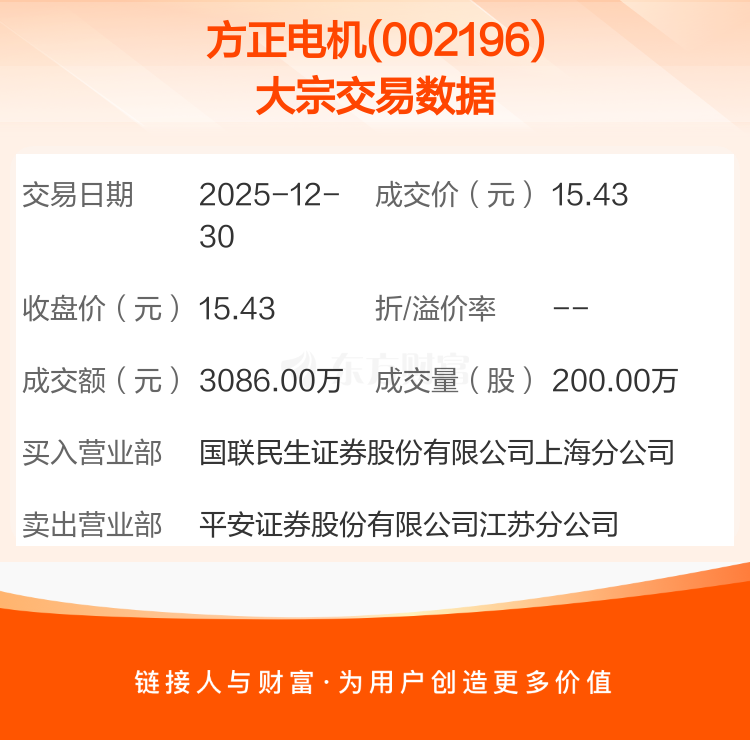 方正电机(002196)
大宗交易数据

| 交易日期 | 2025-12-30 | 成交价（元） | 15.43 |
|---|---|---|---|
| 收盘价（元） | 15.43 | 折/溢价率 | -- |
| 成交额（元） | 3086.00万 | 成交量（股） | 200.00万 |
| 买入营业部 | 国联民生证券股份有限公司上海分公司 | | |
| 卖出营业部 | 平安证券股份有限公司江苏分公司 | | |

东方财富

链接人与财富·为用户创造更多价值